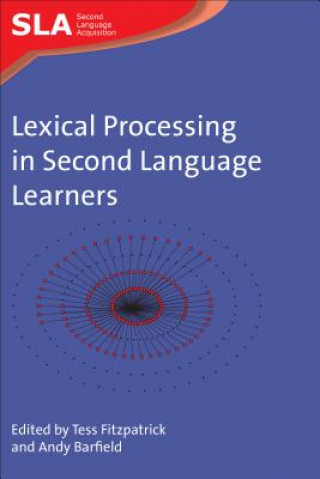 SLA Second Language Acquisition

Lexical Processing in Second Language Learners

Edited by Tess Fitzpatrick and Andy Barfield